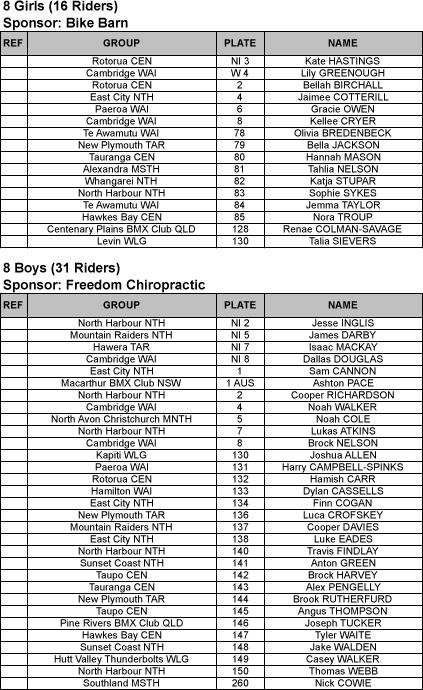 8 Girls (16 Riders)
Sponsor: Bike Barn

| REF | GROUP | PLATE | NAME |
|---|---|---|---|
| | Rotorua CEN | NI 3 | Kate HASTINGS |
| | Cambridge WAI | W 4 | Lily GREENOUGH |
| | Rotorua CEN | 2 | Bellah BIRCHALL |
| | East City NTH | 4 | Jaimee COTTERILL |
| | Paeroa WAI | 6 | Gracie OWEN |
| | Cambridge WAI | 8 | Kellee CRYER |
| | Te Awamutu WAI | 78 | Olivia BREDENBECK |
| | New Plymouth TAR | 79 | Bella JACKSON |
| | Tauranga CEN | 80 | Hannah MASON |
| | Alexandra MSTH | 81 | Tahlia NELSON |
| | Whangarei NTH | 82 | Katja STUPAR |
| | North Harbour NTH | 83 | Sophie SYKES |
| | Te Awamutu WAI | 84 | Jemma TAYLOR |
| | Hawkes Bay CEN | 85 | Nora TROUP |
| | Centenary Plains BMX Club QLD | 128 | Renae COLMAN-SAVAGE |
| | Levin WLG | 130 | Talia SIEVERS |

8 Boys (31 Riders)
Sponsor: Freedom Chiropractic

| REF | GROUP | PLATE | NAME |
|---|---|---|---|
| | North Harbour NTH | NI 2 | Jesse INGLIS |
| | Mountain Raiders NTH | NI 5 | James DARBY |
| | Hawera TAR | NI 7 | Isaac MACKAY |
| | Cambridge WAI | NI 8 | Dallas DOUGLAS |
| | East City NTH | 1 | Sam CANNON |
| | Macarthur BMX Club NSW | 1 AUS | Ashton PACE |
| | North Harbour NTH | 2 | Cooper RICHARDSON |
| | Cambridge WAI | 4 | Noah WALKER |
| | North Avon Christchurch MNTH | 5 | Noah COLE |
| | North Harbour NTH | 7 | Lukas ATKINS |
| | Cambridge WAI | 8 | Brock NELSON |
| | Kapiti WLG | 130 | Joshua ALLEN |
| | Paeroa WAI | 131 | Harry CAMPBELL-SPINKS |
| | Rotorua CEN | 132 | Hamish CARR |
| | Hamilton WAI | 133 | Dylan CASSELLS |
| | East City NTH | 134 | Finn COGAN |
| | New Plymouth TAR | 136 | Luca CROFSKEY |
| | Mountain Raiders NTH | 137 | Cooper DAVIES |
| | East City NTH | 138 | Luke EADES |
| | North Harbour NTH | 140 | Travis FINDLAY |
| | Sunset Coast NTH | 141 | Anton GREEN |
| | Taupo CEN | 142 | Brock HARVEY |
| | Tauranga CEN | 143 | Alex PENGELLY |
| | New Plymouth TAR | 144 | Brook RUTHERFURD |
| | Taupo CEN | 145 | Angus THOMPSON |
| | Pine Rivers BMX Club QLD | 146 | Joseph TUCKER |
| | Hawkes Bay CEN | 147 | Tyler WAITE |
| | Sunset Coast NTH | 148 | Jake WALDEN |
| | Hutt Valley Thunderbolts WLG | 149 | Casey WALKER |
| | North Harbour NTH | 150 | Thomas WEBB |
| | Southland MSTH | 260 | Nick COWIE |